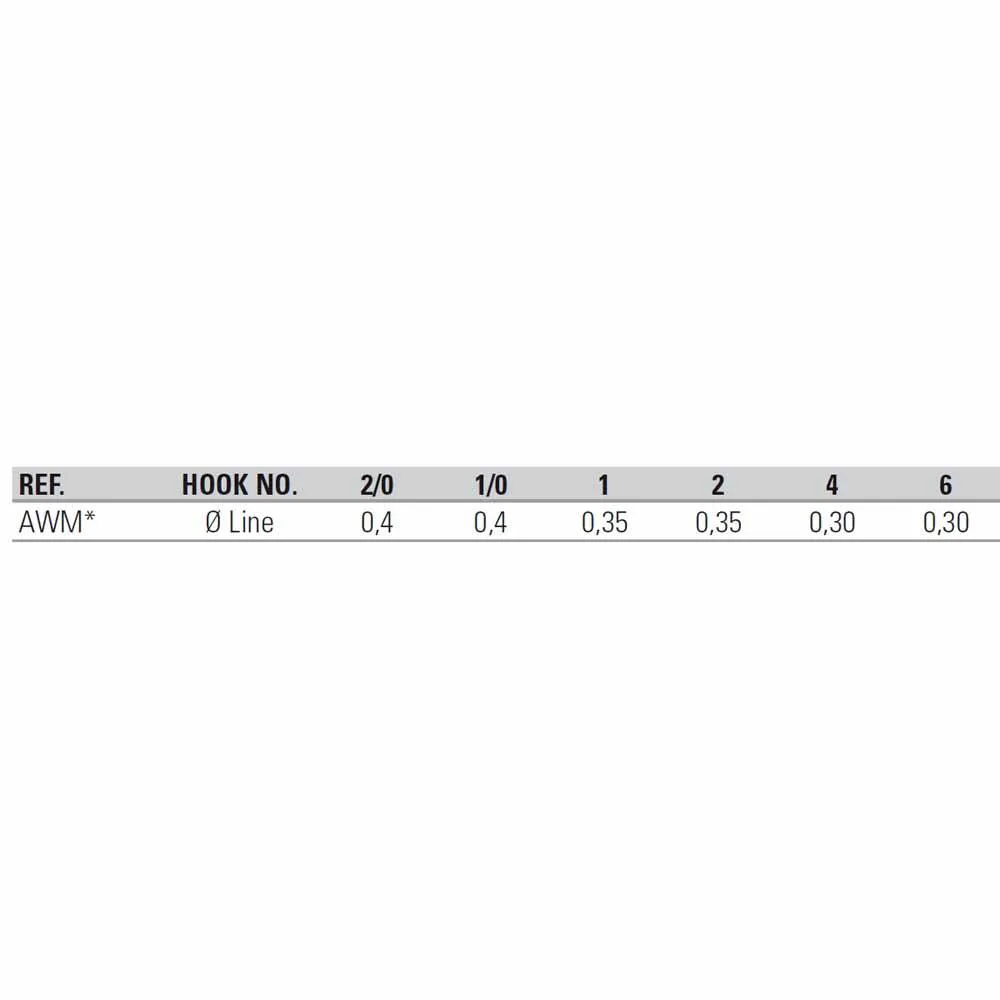 | REF. | HOOK NO. | 2/0 | 1/0 | 1 | 2 | 4 | 6 |
|---|---|---|---|---|---|---|---|
| AWM* | Ø Line | 0,4 | 0,4 | 0,35 | 0,35 | 0,30 | 0,30 |